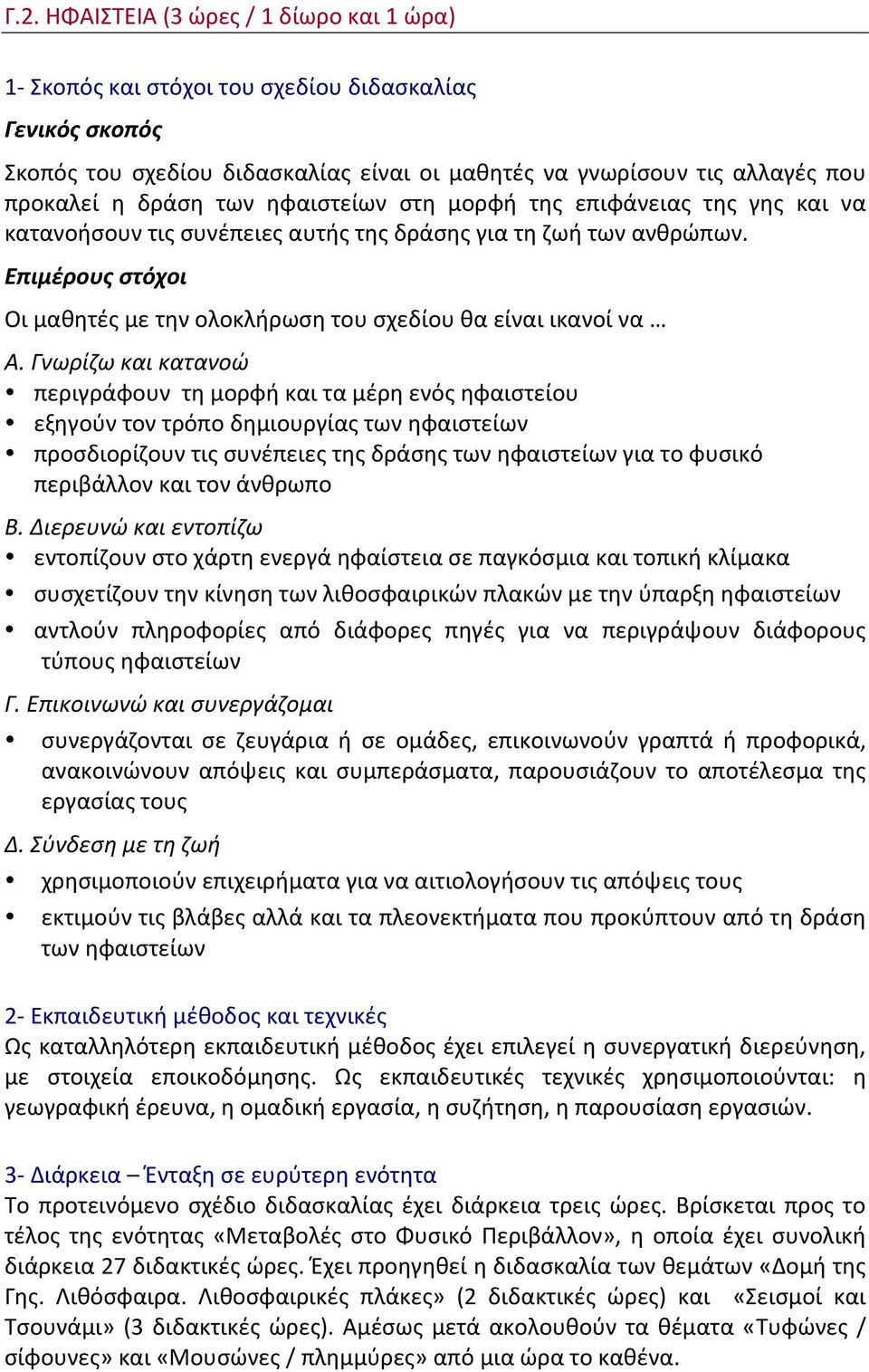 Γ.2. ΗΦΑΙΣΤΕΙΑ (3 ώρες / 1 δίωρο και 1 ώρα)

1- Σκοπός και στόχοι του σχεδίου διδασκαλίας

Γενικός σκοπός

Σκοπός του σχεδίου διδασκαλίας είναι οι μαθητές να γνωρίσουν τις αλλαγές που προκαλεί η δράση των ηφαιστείων στη μορφή της επιφάνειας της γης και να κατανοήσουν τις συνέπειες αυτής της δράσης για τη ζωή των ανθρώπων.

Επιμέρους στόχοι

Οι μαθητές με την ολοκλήρωση του σχεδίου θα είναι ικανοί να …

Α. Γνωρίζω και κατανοώ

• περιγράφουν τη μορφή και τα μέρη ενός ηφαιστείου
• εξηγούν τον τρόπο δημιουργίας των ηφαιστείων
• προσδιορίζουν τις συνέπειες της δράσης των ηφαιστείων για το φυσικό περιβάλλον και τον άνθρωπο

Β. Διερευνώ και εντοπίζω

• εντοπίζουν στο χάρτη ενεργά ηφαίστεια σε παγκόσμια και τοπική κλίμακα
• συσχετίζουν την κίνηση των λιθοσφαιρικών πλακών με την ύπαρξη ηφαιστείων
• αντλούν πληροφορίες από διάφορες πηγές για να περιγράψουν διάφορους τύπους ηφαιστείων

Γ. Επικοινωνώ και συνεργάζομαι

• συνεργάζονται σε ζευγάρια ή σε ομάδες, επικοινωνούν γραπτά ή προφορικά, ανακοινώνουν απόψεις και συμπεράσματα, παρουσιάζουν το αποτέλεσμα της εργασίας τους

Δ. Σύνδεση με τη ζωή

• χρησιμοποιούν επιχειρήματα για να αιτιολογήσουν τις απόψεις τους
• εκτιμούν τις βλάβες αλλά και τα πλεονεκτήματα που προκύπτουν από τη δράση των ηφαιστείων

2- Εκπαιδευτική μέθοδος και τεχνικές

Ως καταλληλότερη εκπαιδευτική μέθοδος έχει επιλεγεί η συνεργατική διερεύνηση, με στοιχεία εποικοδόμησης. Ως εκπαιδευτικές τεχνικές χρησιμοποιούνται: η γεωγραφική έρευνα, η ομαδική εργασία, η συζήτηση, η παρουσίαση εργασιών.

3- Διάρκεια – Ένταξη σε ευρύτερη ενότητα

Το προτεινόμενο σχέδιο διδασκαλίας έχει διάρκεια τρεις ώρες. Βρίσκεται προς το τέλος της ενότητας «Μεταβολές στο Φυσικό Περιβάλλον», η οποία έχει συνολική διάρκεια 27 διδακτικές ώρες. Έχει προηγηθεί η διδασκαλία των θεμάτων «Δομή της Γης. Λιθόσφαιρα. Λιθοσφαιρικές πλάκες» (2 διδακτικές ώρες) και «Σεισμοί και Τσουνάμι» (3 διδακτικές ώρες). Αμέσως μετά ακολουθούν τα θέματα «Τυφώνες / σίφουνες» και «Μουσώνες / πλημμύρες» από μια ώρα το καθένα.